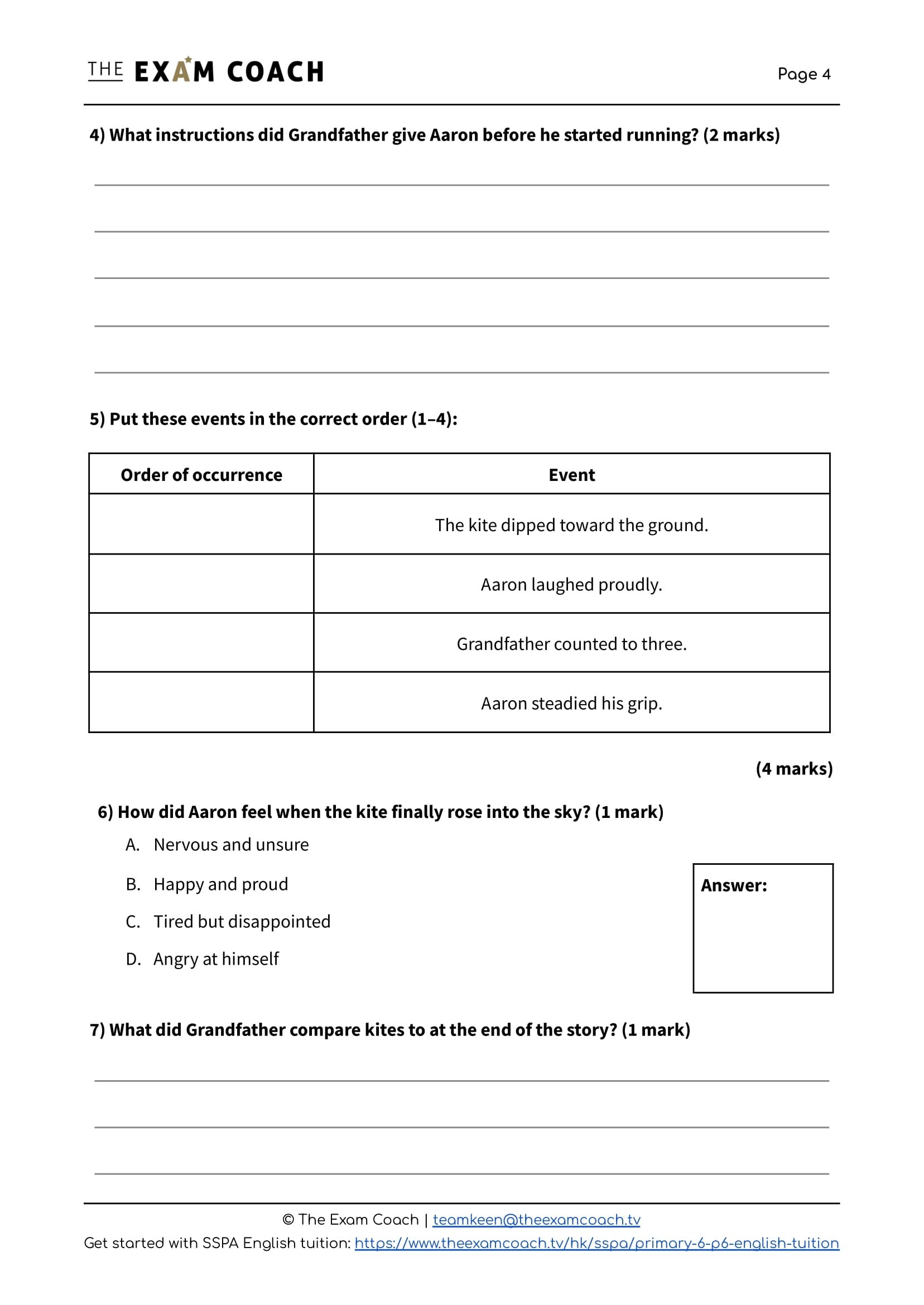 THE EXAM COACH

Page 4

4) What instructions did Grandfather give Aaron before he started running? (2 marks)

____
____
____
____
____

5) Put these events in the correct order (1–4):

| Order of occurrence | Event |
|---|---|
|  | The kite dipped toward the ground. |
|  | Aaron laughed proudly. |
|  | Grandfather counted to three. |
|  | Aaron steadied his grip. |

(4 marks)

6) How did Aaron feel when the kite finally rose into the sky? (1 mark)

A. Nervous and unsure

B. Happy and proud

C. Tired but disappointed

D. Angry at himself

Answer:

7) What did Grandfather compare kites to at the end of the story? (1 mark)

____
____
____

© The Exam Coach | teamkeen@theexamcoach.tv
Get started with SSPA English tuition: https://www.theexamcoach.tv/hk/sspa/primary-6-p6-english-tuition